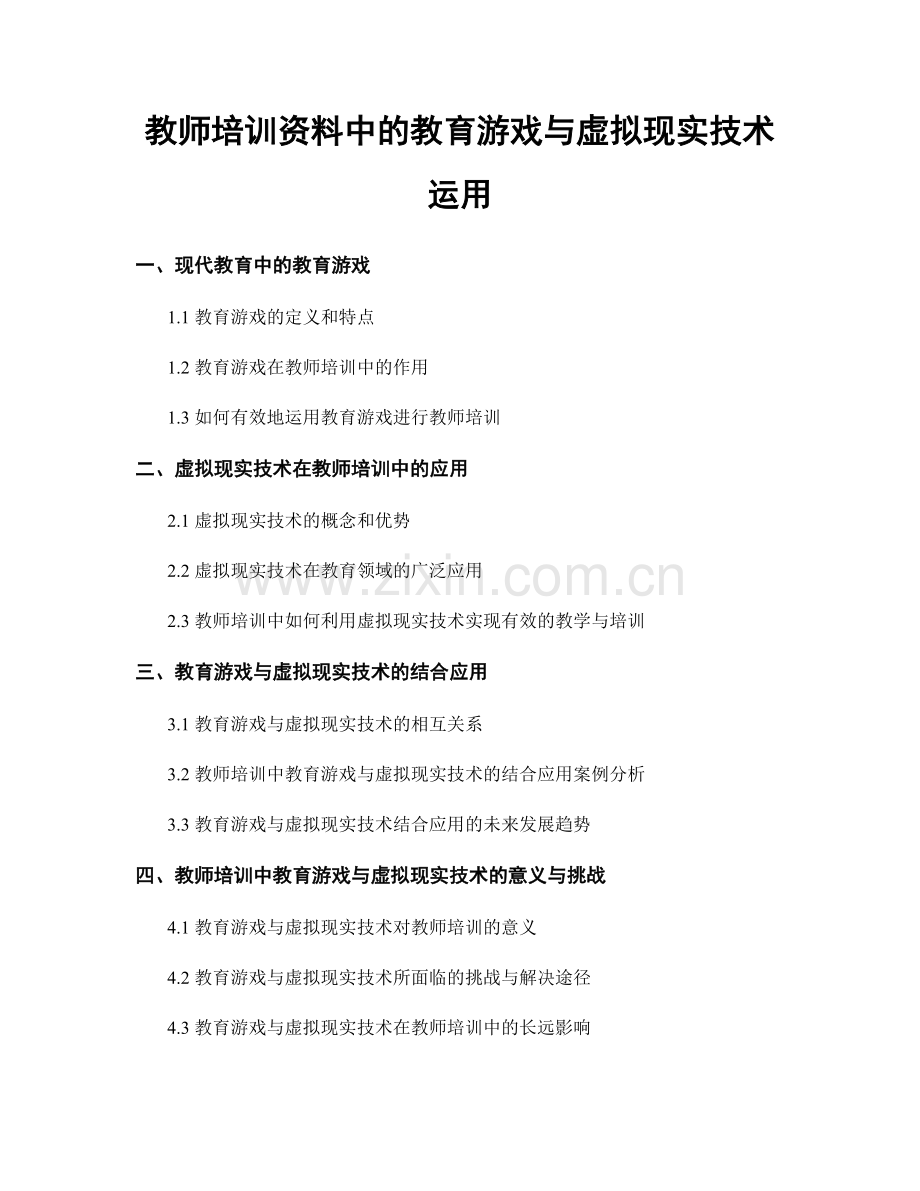 教师培训资料中的教育游戏与虚拟现实技术运用

一、现代教育中的教育游戏

1.1 教育游戏的定义和特点

1.2 教育游戏在教师培训中的作用

1.3 如何有效地运用教育游戏进行教师培训

二、虚拟现实技术在教师培训中的应用

2.1 虚拟现实技术的概念和优势

2.2 虚拟现实技术在教育领域的广泛应用

2.3 教师培训中如何利用虚拟现实技术实现有效的教学与培训

三、教育游戏与虚拟现实技术的结合应用

3.1 教育游戏与虚拟现实技术的相互关系

3.2 教师培训中教育游戏与虚拟现实技术的结合应用案例分析

3.3 教育游戏与虚拟现实技术结合应用的未来发展趋势

四、教师培训中教育游戏与虚拟现实技术的意义与挑战

4.1 教育游戏与虚拟现实技术对教师培训的意义

4.2 教育游戏与虚拟现实技术所面临的挑战与解决途径

4.3 教育游戏与虚拟现实技术在教师培训中的长远影响

www.zixin.com.cn